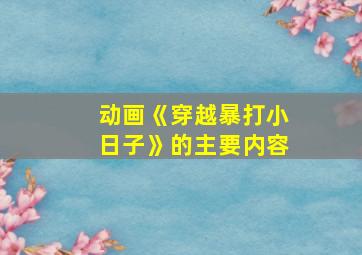 动画《穿越暴打小日子》的主要内容